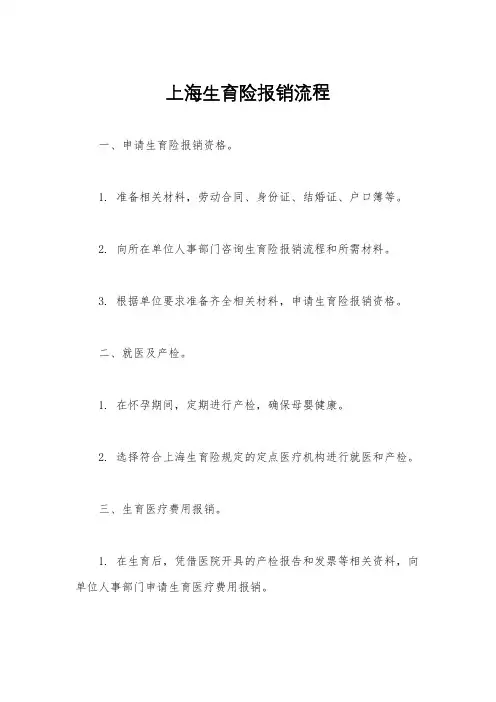 上海生育险报销流程

一、申请生育险报销资格。

1. 准备相关材料，劳动合同、身份证、结婚证、户口簿等。

2. 向所在单位人事部门咨询生育险报销流程和所需材料。

3. 根据单位要求准备齐全相关材料，申请生育险报销资格。

二、就医及产检。

1. 在怀孕期间，定期进行产检，确保母婴健康。

2. 选择符合上海生育险规定的定点医疗机构进行就医和产检。

三、生育医疗费用报销。

1. 在生育后，凭借医院开具的产检报告和发票等相关资料，向单位人事部门申请生育医疗费用报销。